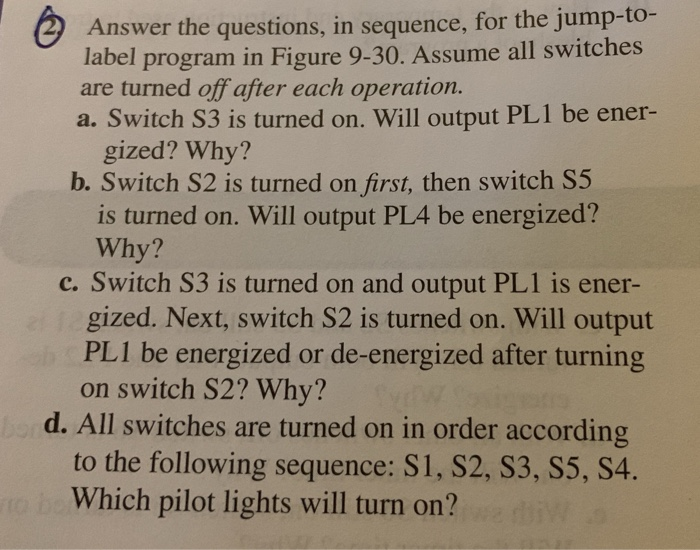 2. Answer the questions, in sequence, for the jump-to-label program in Figure 9-30. Assume all switches are turned off after each operation.

a. Switch S3 is turned on. Will output PL1 be energized? Why?

b. Switch S2 is turned on first, then switch S5 is turned on. Will output PL4 be energized? Why?

c. Switch S3 is turned on and output PL1 is energized. Next, switch S2 is turned on. Will output PL1 be energized or de-energized after turning on switch S2? Why?

d. All switches are turned on in order according to the following sequence: S1, S2, S3, S5, S4. Which pilot lights will turn on?